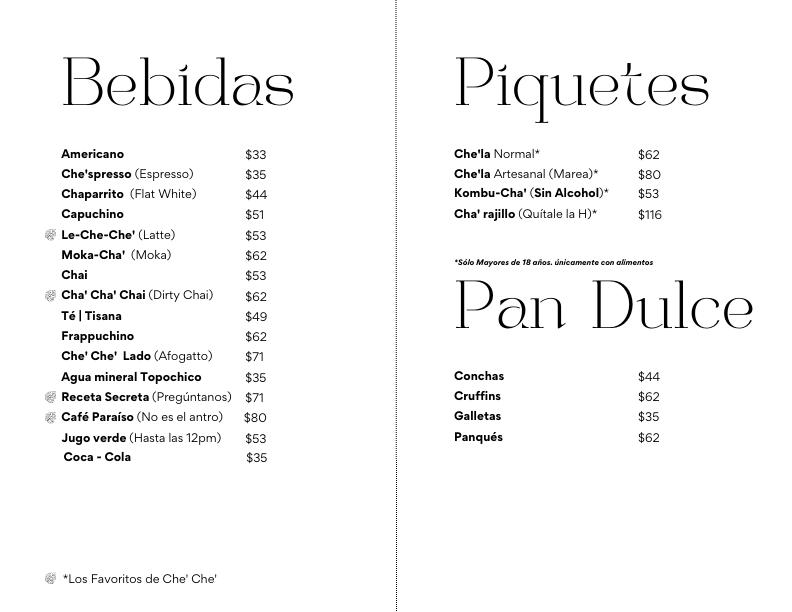 Bebidas

Americano $33
Che'spresso (Espresso) $35
Chaparrito (Flat White) $44
Capuchino $51
Le-Che-Che' (Latte) $53
Moka-Cha' (Moka) $62
Chai $53
Cha' Cha' Chai (Dirty Chai) $62
Té | Tisana $49
Frappuchino $62
Che' Che' Lado (Afogatto) $71
Agua mineral Topochico $35
Receta Secreta (Pregúntanos) $71
Café Paraíso (No es el antro) $80
Jugo verde (Hasta las 12pm) $53
Coca - Cola $35

*Los Favoritos de Che' Che'

Piquetes

Che'la Normal* $62
Che'la Artesanal (Marea)* $80
Kombu-Cha' (Sin Alcohol)* $53
Cha' rajillo (Quítale la H)* $116

*Sólo Mayores de 18 años. únicamente con alimentos

Pan Dulce

Conchas $44
Cruffins $62
Galletas $35
Panqués $62